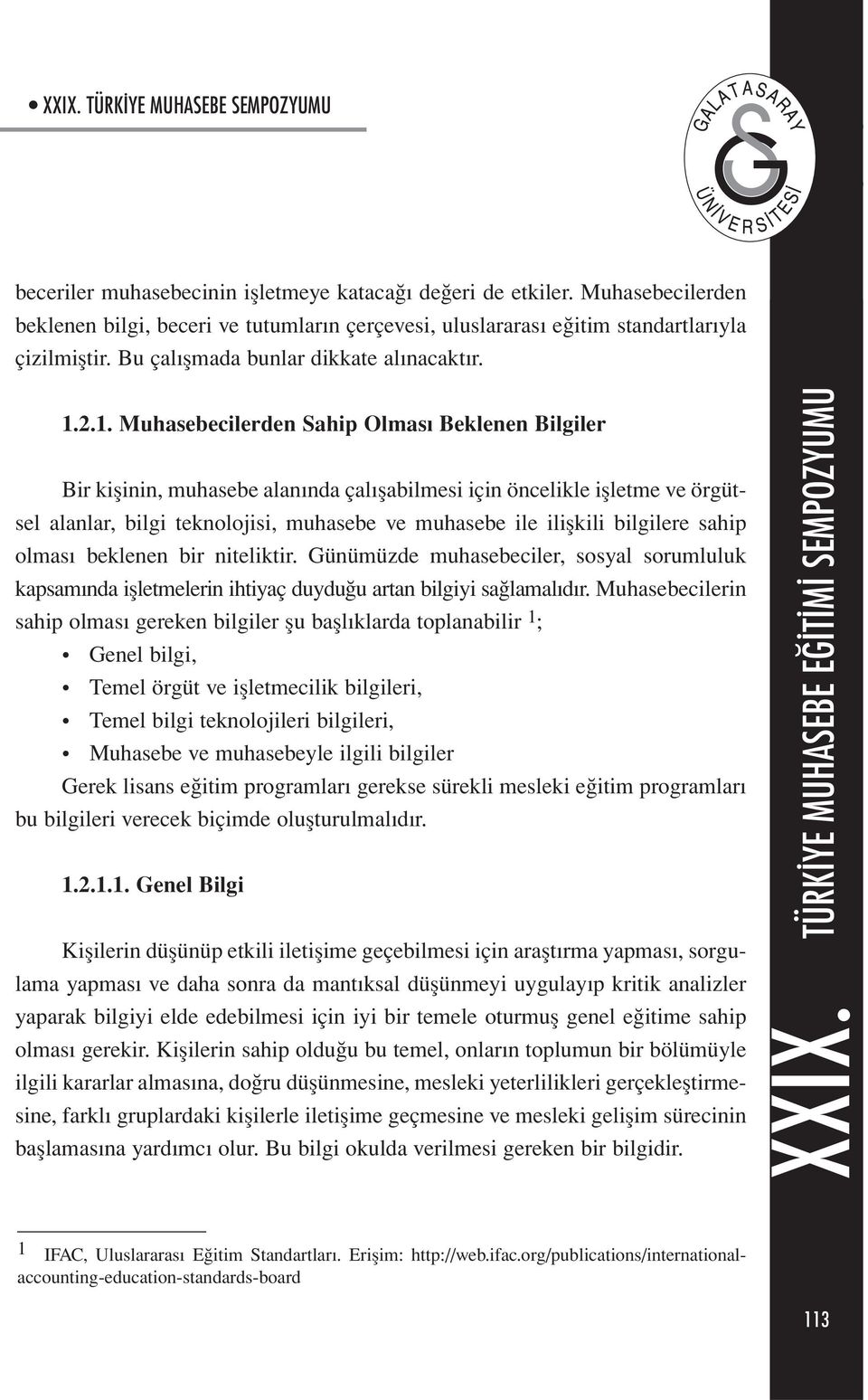 • XXIX. TÜRKİYE MUHASEBE SEMPOZYUMU

GALATASARAY ÜNİVERSİTESİ

beceriler muhasebecinin işletmeye katacağı değeri de etkiler. Muhasebecilerden beklenen bilgi, beceri ve tutumların çerçevesi, uluslararası eğitim standartlarıyla çizilmiştir. Bu çalışmada bunlar dikkate alınacaktır.

1.2.1. Muhasebecilerden Sahip Olması Beklenen Bilgiler

Bir kişinin, muhasebe alanında çalışabilmesi için öncelikle işletme ve örgütsel alanlar, bilgi teknolojisi, muhasebe ve muhasebe ile ilişkili bilgilere sahip olması beklenen bir niteliktir. Günümüzde muhasebeciler, sosyal sorumluluk kapsamında işletmelerin ihtiyaç duyduğu artan bilgiyi sağlamalıdır. Muhasebecilerin sahip olması gereken bilgiler şu başlıklarda toplanabilir $^1$;

• Genel bilgi,
• Temel örgüt ve işletmecilik bilgileri,
• Temel bilgi teknolojileri bilgileri,
• Muhasebe ve muhasebeyle ilgili bilgiler

Gerek lisans eğitim programları gerekse sürekli mesleki eğitim programları bu bilgileri verecek biçimde oluşturulmalıdır.

1.2.1.1. Genel Bilgi

Kişilerin düşünüp etkili iletişime geçebilmesi için araştırma yapması, sorgulama yapması ve daha sonra da mantıksal düşünmeyi uygulayıp kritik analizler yaparak bilgiyi elde edebilmesi için iyi bir temele oturmuş genel eğitime sahip olması gerekir. Kişilerin sahip olduğu bu temel, onların toplumun bir bölümüyle ilgili kararlar almasına, doğru düşünmesine, mesleki yeterlilikleri gerçekleştirmesine, farklı gruplardaki kişilerle iletişime geçmesine ve mesleki gelişim sürecinin başlamasına yardımcı olur. Bu bilgi okulda verilmesi gereken bir bilgidir.

1 IFAC, Uluslararası Eğitim Standartları. Erişim: http://web.ifac.org/publications/international-accounting-education-standards-board

XXIX. TÜRKİYE MUHASEBE EĞİTİMİ SEMPOZYUMU

113